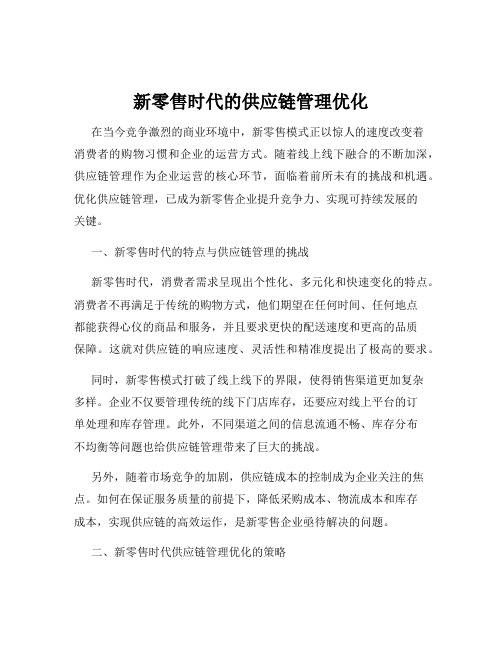 新零售时代的供应链管理优化

在当今竞争激烈的商业环境中，新零售模式正以惊人的速度改变着消费者的购物习惯和企业的运营方式。随着线上线下融合的不断加深，供应链管理作为企业运营的核心环节，面临着前所未有的挑战和机遇。优化供应链管理，已成为新零售企业提升竞争力、实现可持续发展的关键。

一、新零售时代的特点与供应链管理的挑战

新零售时代，消费者需求呈现出个性化、多元化和快速变化的特点。消费者不再满足于传统的购物方式，他们期望在任何时间、任何地点都能获得心仪的商品和服务，并且要求更快的配送速度和更高的品质保障。这就对供应链的响应速度、灵活性和精准度提出了极高的要求。

同时，新零售模式打破了线上线下的界限，使得销售渠道更加复杂多样。企业不仅要管理传统的线下门店库存，还要应对线上平台的订单处理和库存管理。此外，不同渠道之间的信息流通不畅、库存分布不均衡等问题也给供应链管理带来了巨大的挑战。

另外，随着市场竞争的加剧，供应链成本的控制成为企业关注的焦点。如何在保证服务质量的前提下，降低采购成本、物流成本和库存成本，实现供应链的高效运作，是新零售企业亟待解决的问题。

二、新零售时代供应链管理优化的策略